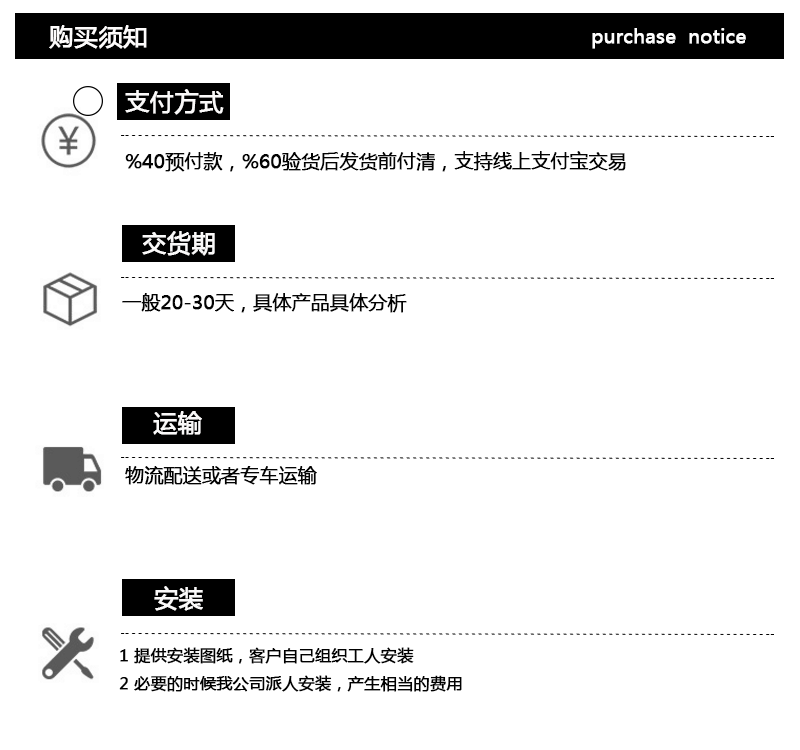 购买须知 purchase notice

支付方式

%40预付款，%60验货后发货前付清，支持线上支付宝交易

交货期

一般20-30天，具体产品具体分析

运输

物流配送或者专车运输

安装

1 提供安装图纸，客户自己组织工人安装
2 必要的时候我公司派人安装，产生相当的费用